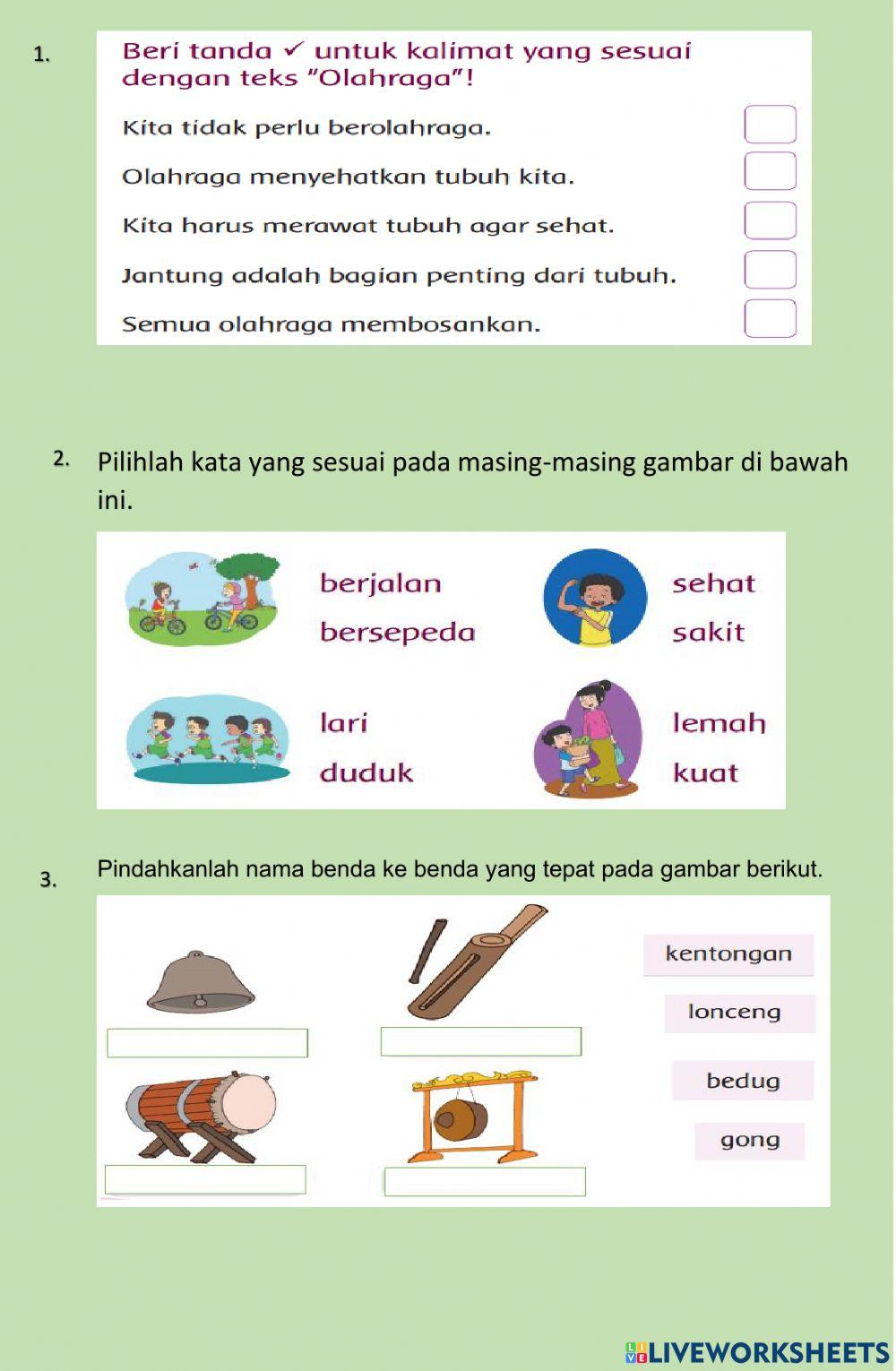 1.

Beri tanda ✓ untuk kalimat yang sesuai dengan teks "Olahraga"!

Kita tidak perlu berolahraga.

Olahraga menyehatkan tubuh kita.

Kita harus merawat tubuh agar sehat.

Jantung adalah bagian penting dari tubuh.

Semua olahraga membosankan.

2. Pilihlah kata yang sesuai pada masing-masing gambar di bawah ini.

berjalan
bersepeda

sehat
sakit

lari
duduk

lemah
kuat

3. Pindahkanlah nama benda ke benda yang tepat pada gambar berikut.

kentongan

lonceng

bedug

gong

LIVEWORKSHEETS